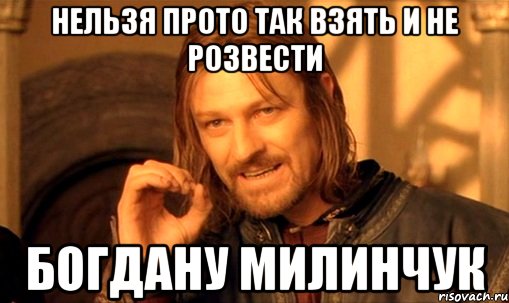 НЕЛЬЗЯ ПРОТО ТАК ВЗЯТЬ И НЕ РОЗВЕСТИ

БОГДАНУ МИЛИНЧУК

risovach.ru